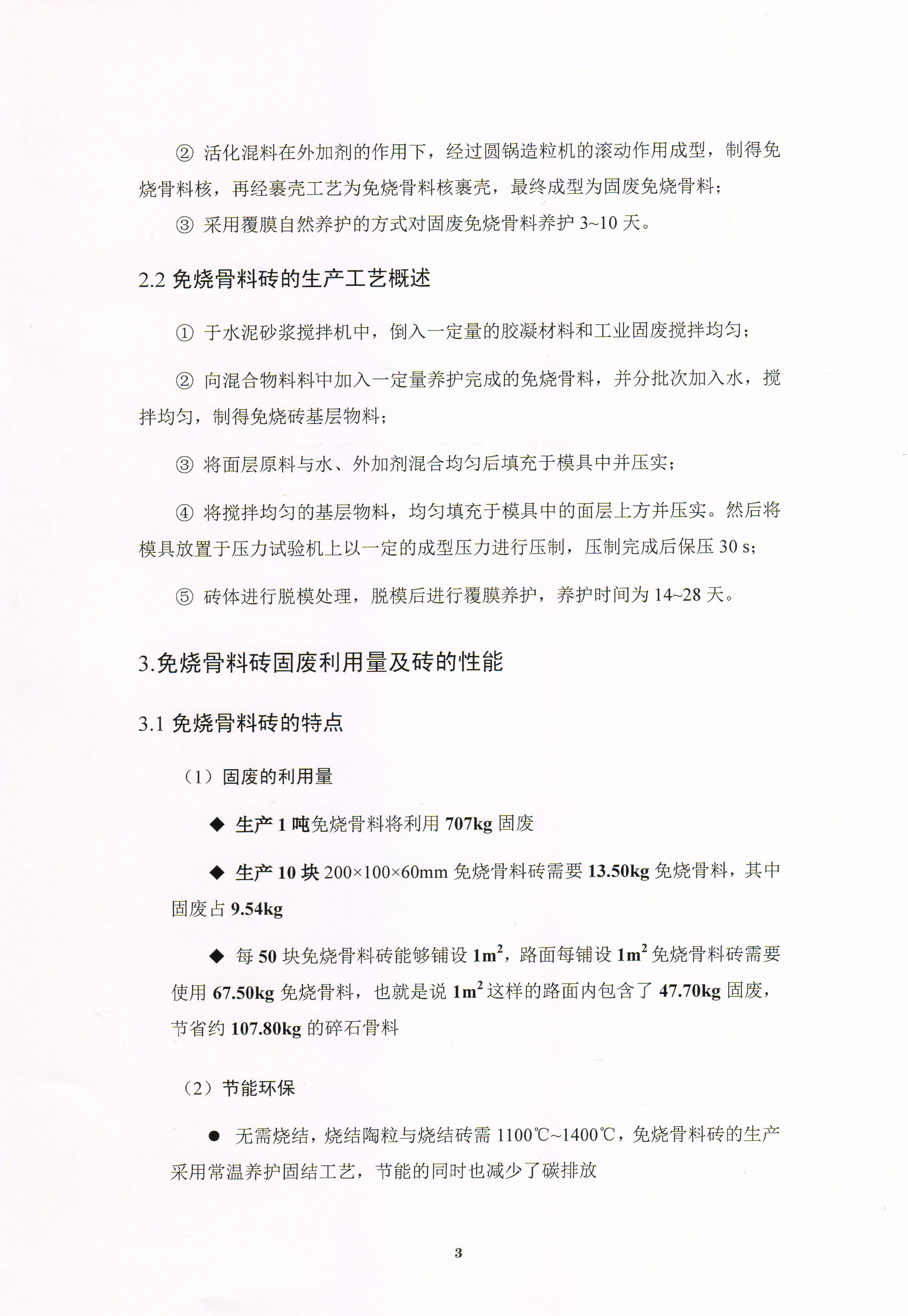 ② 活化混料在外加剂的作用下，经过圆锅造粒机的滚动作用成型，制得免烧骨料核，再经裹壳工艺为免烧骨料核裹壳，最终成型为固废免烧骨料；

③ 采用覆膜自然养护的方式对固废免烧骨料养护 3~10 天。

2.2 免烧骨料砖的生产工艺概述

① 于水泥砂浆搅拌机中，倒入一定量的胶凝材料和工业固废搅拌均匀；

② 向混合物料料中加入一定量养护完成的免烧骨料，并分批次加入水，搅拌均匀，制得免烧砖基层物料；

③ 将面层原料与水、外加剂混合均匀后填充于模具中并压实；

④ 将搅拌均匀的基层物料，均匀填充于模具中的面层上方并压实。然后将模具放置于压力试验机上以一定的成型压力进行压制，压制完成后保压 30 s；

⑤ 砖体进行脱模处理，脱模后进行覆膜养护，养护时间为 14~28 天。

3.免烧骨料砖固废利用量及砖的性能

3.1 免烧骨料砖的特点

（1）固废的利用量

◆ 生产 1 吨免烧骨料将利用 707kg 固废

◆ 生产 10 块 200×100×60mm 免烧骨料砖需要 13.50kg 免烧骨料，其中固废占 9.54kg

◆ 每 50 块免烧骨料砖能够铺设 $1m^2$，路面每铺设 $1m^2$ 免烧骨料砖需要使用 67.50kg 免烧骨料，也就是说 $1m^2$ 这样的路面内包含了 47.70kg 固废，节省约 107.80kg 的碎石骨料

（2）节能环保

● 无需烧结，烧结陶粒与烧结砖需 1100℃~1400℃，免烧骨料砖的生产采用常温养护固结工艺，节能的同时也减少了碳排放

3